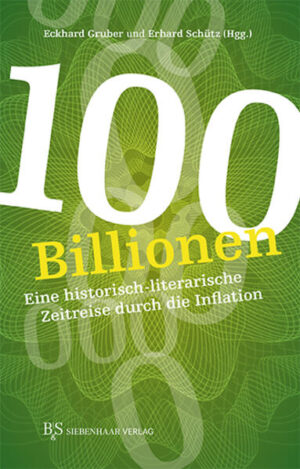 Eckhard Gruber und Erhard Schütz (Hgg.)

100
Billionen

Eine historisch-literarische Zeitreise durch die Inflation

B&S SIEBENHAAR VERLAG